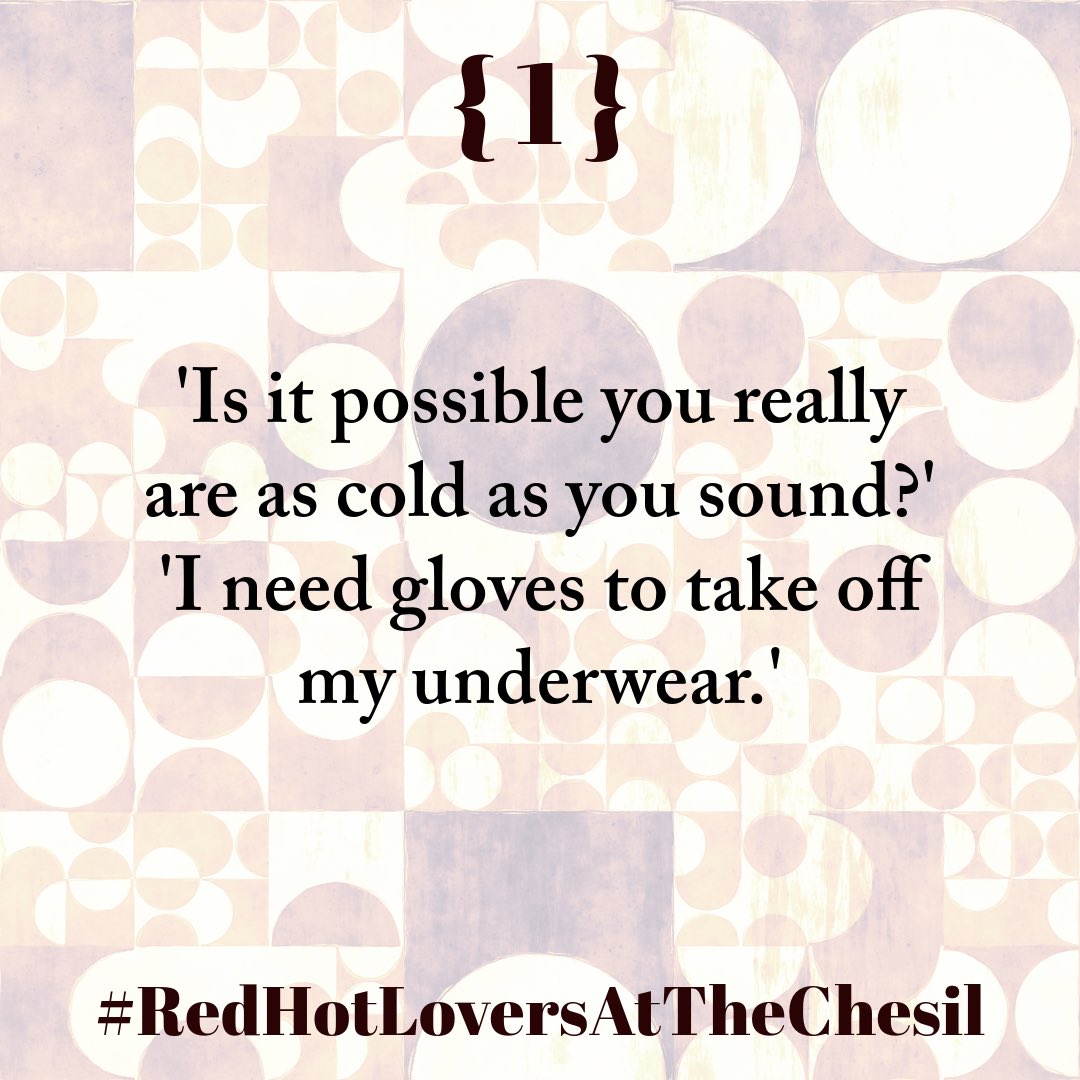 {1}

'Is it possible you really are as cold as you sound?' 'I need gloves to take off my underwear.'

#RedHotLoversAtTheChesil